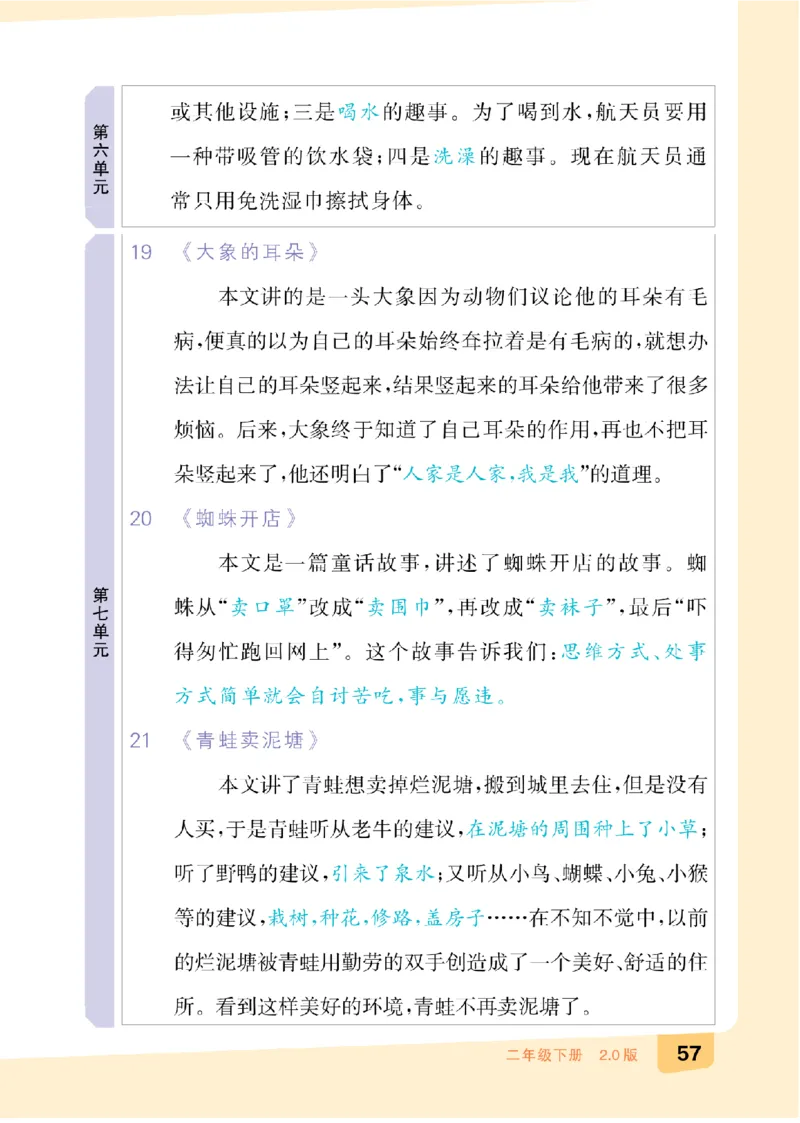 第六单元

或其他设施；三是喝水的趣事。为了喝到水，航天员要用一种带吸管的饮水袋；四是洗澡的趣事。现在航天员通常只用免洗湿巾擦拭身体。

第七单元

19 《大象的耳朵》

本文讲的是一头大象因为动物们议论他的耳朵有毛病，便真的以为自己的耳朵始终耷拉着是有毛病的，就想办法让自己的耳朵竖起来，结果竖起来的耳朵给他带来了很多烦恼。后来，大象终于知道了自己耳朵的作用，再也不把耳朵竖起来了，他还明白了“人家是人家，我是我”的道理。

20 《蜘蛛开店》

本文是一篇童话故事，讲述了蜘蛛开店的故事。蜘蛛从“卖口罩”改成“卖围巾”，再改成“卖袜子”，最后“吓得匆忙跑回网上”。这个故事告诉我们：思维方式、处事方式简单就会自讨苦吃，事与愿违。

21 《青蛙卖泥塘》

本文讲了青蛙想卖掉烂泥塘，搬到城里去住，但是没有人买，于是青蛙听从老牛的建议，在泥塘的周围种上了小草；听了野鸭的建议，引来了泉水；又听从小鸟、蝴蝶、小兔、小猴等的建议，栽树，种花，修路，盖房子……在不知不觉中，以前的烂泥塘被青蛙用勤劳的双手创造成了一个美好、舒适的住所。看到这样美好的环境，青蛙不再卖泥塘了。

二年级下册 2.0版 57